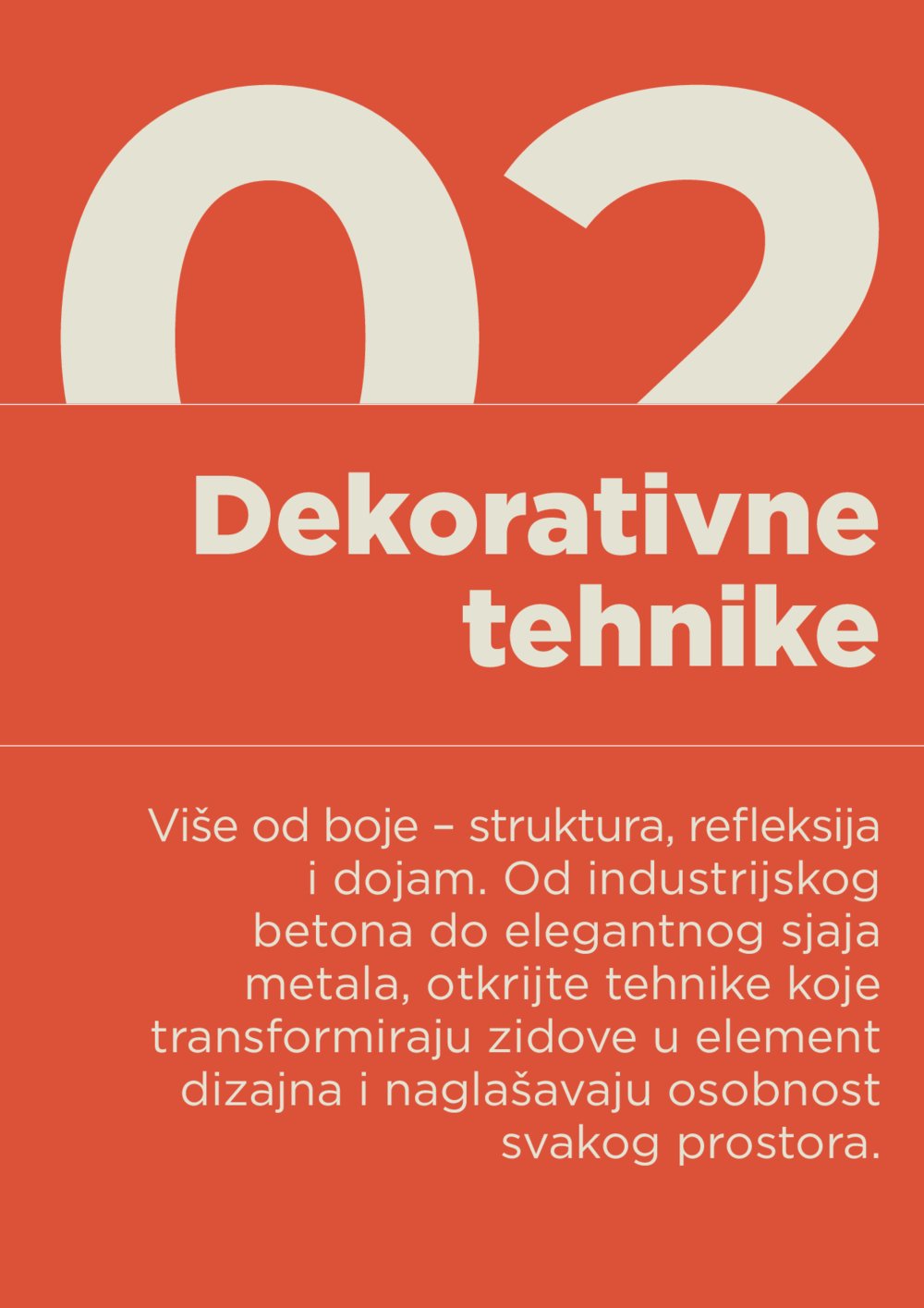 02

Dekorativne tehnike

Više od boje – struktura, refleksija i dojam. Od industrijskog betona do elegantnog sjaja metala, otkrijte tehnike koje transformiraju zidove u element dizajna i naglašavaju osobnost svakog prostora.